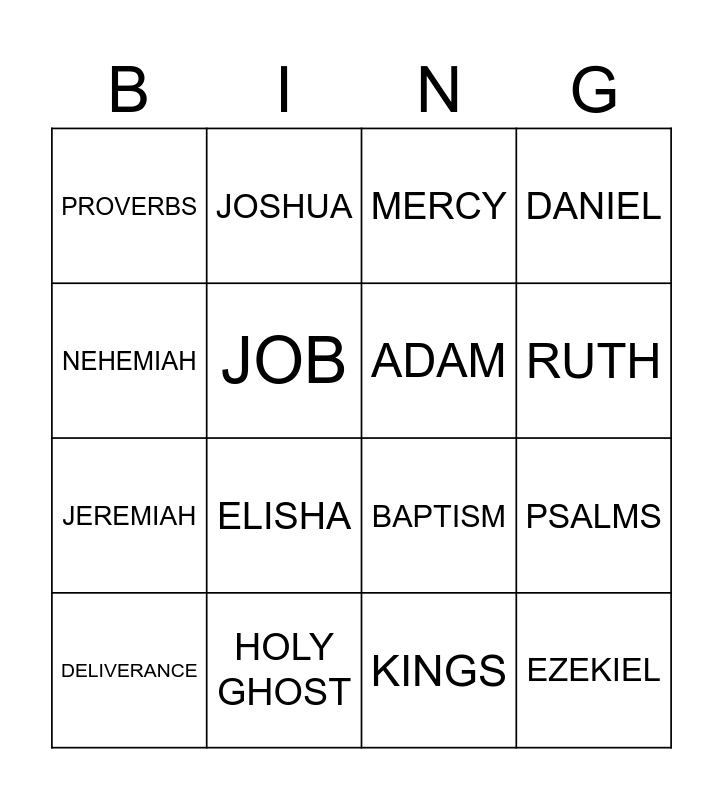 | B | I | N | G |
|---|---|---|---|
| PROVERBS | JOSHUA | MERCY | DANIEL |
| NEHEMIAH | JOB | ADAM | RUTH |
| JEREMIAH | ELISHA | BAPTISM | PSALMS |
| DELIVERANCE | HOLY GHOST | KINGS | EZEKIEL |